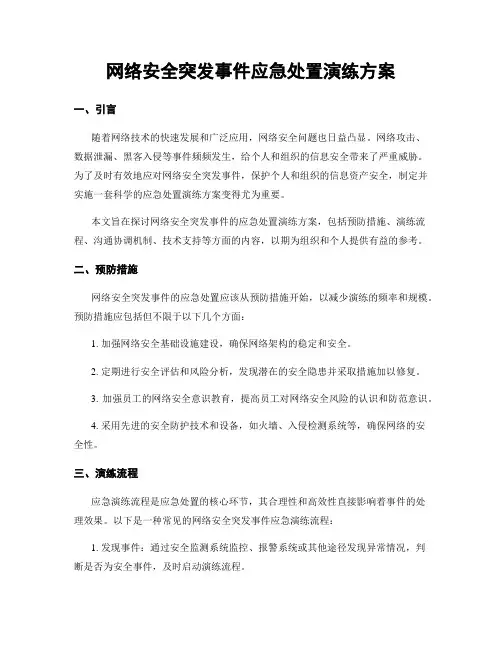 网络安全突发事件应急处置演练方案

一、引言

随着网络技术的快速发展和广泛应用，网络安全问题也日益凸显。网络攻击、数据泄漏、黑客入侵等事件频频发生，给个人和组织的信息安全带来了严重威胁。为了及时有效地应对网络安全突发事件，保护个人和组织的信息资产安全，制定并实施一套科学的应急处置演练方案变得尤为重要。

本文旨在探讨网络安全突发事件的应急处置演练方案，包括预防措施、演练流程、沟通协调机制、技术支持等方面的内容，以期为组织和个人提供有益的参考。

二、预防措施

网络安全突发事件的应急处置应该从预防措施开始，以减少演练的频率和规模。预防措施应包括但不限于以下几个方面：

1. 加强网络安全基础设施建设，确保网络架构的稳定和安全。

2. 定期进行安全评估和风险分析，发现潜在的安全隐患并采取措施加以修复。

3. 加强员工的网络安全意识教育，提高员工对网络安全风险的认识和防范意识。

4. 采用先进的安全防护技术和设备，如火墙、入侵检测系统等，确保网络的安全性。

三、演练流程

应急演练流程是应急处置的核心环节，其合理性和高效性直接影响着事件的处理效果。以下是一种常见的网络安全突发事件应急演练流程：

1. 发现事件：通过安全监测系统监控、报警系统或其他途径发现异常情况，判断是否为安全事件，及时启动演练流程。